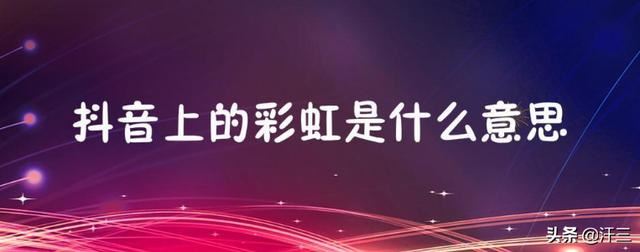 抖音上的彩虹是什么意思

头条 @汗三